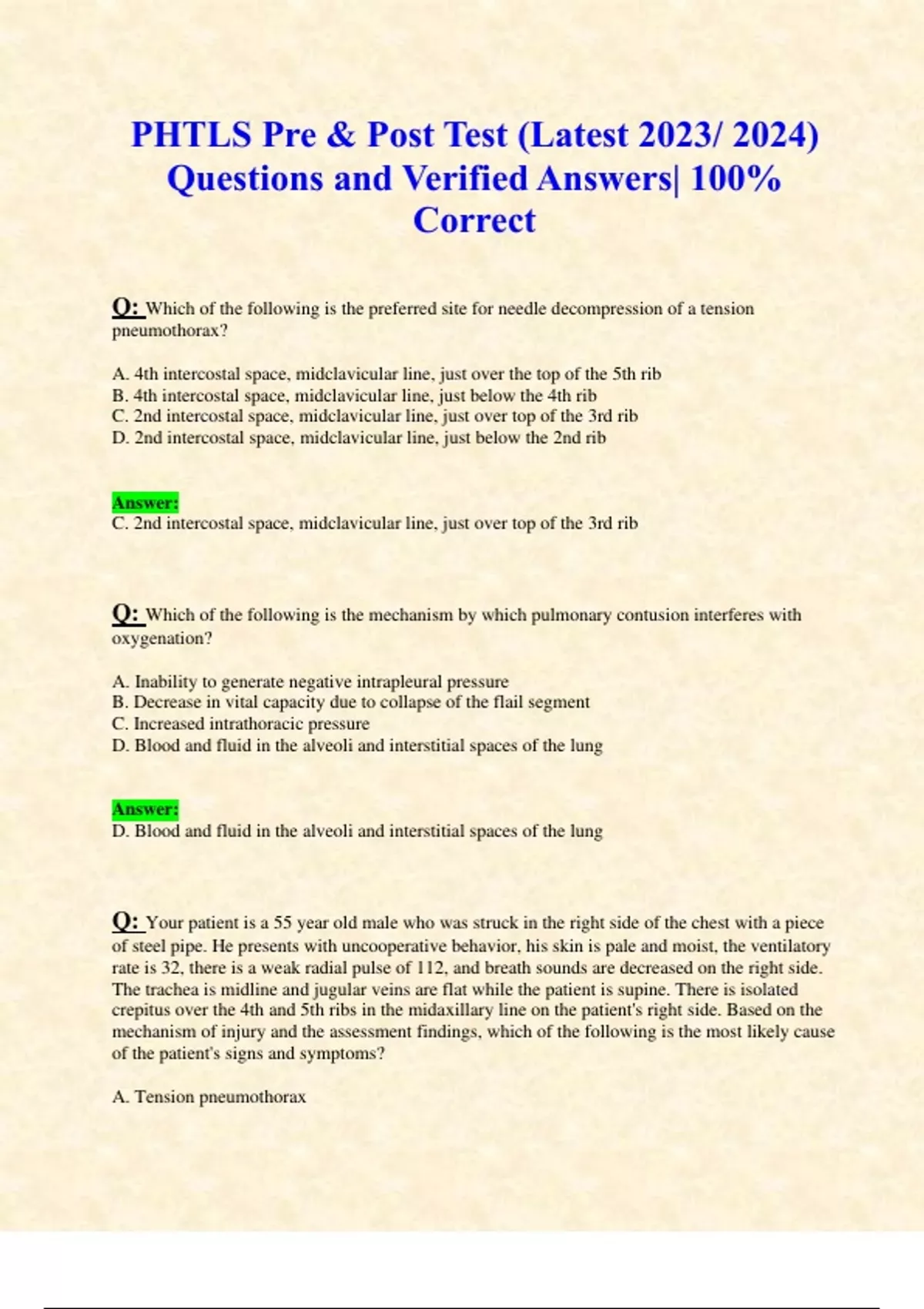 PHTLS Pre & Post Test (Latest 2023/ 2024) Questions and Verified Answers| 100% Correct

Q: Which of the following is the preferred site for needle decompression of a tension pneumothorax?

A. 4th intercostal space, midclavicular line, just over the top of the 5th rib
B. 4th intercostal space, midclavicular line, just below the 4th rib
C. 2nd intercostal space, midclavicular line, just over top of the 3rd rib
D. 2nd intercostal space, midclavicular line, just below the 2nd rib

Answer:
C. 2nd intercostal space, midclavicular line, just over top of the 3rd rib

Q: Which of the following is the mechanism by which pulmonary contusion interferes with oxygenation?

A. Inability to generate negative intrapleural pressure
B. Decrease in vital capacity due to collapse of the flail segment
C. Increased intrathoracic pressure
D. Blood and fluid in the alveoli and interstitial spaces of the lung

Answer:
D. Blood and fluid in the alveoli and interstitial spaces of the lung

Q: Your patient is a 55 year old male who was struck in the right side of the chest with a piece of steel pipe. He presents with uncooperative behavior, his skin is pale and moist, the ventilatory rate is 32, there is a weak radial pulse of 112, and breath sounds are decreased on the right side. The trachea is midline and jugular veins are flat while the patient is supine. There is isolated crepitus over the 4th and 5th ribs in the midaxillary line on the patient's right side. Based on the mechanism of injury and the assessment findings, which of the following is the most likely cause of the patient's signs and symptoms?

A. Tension pneumothorax